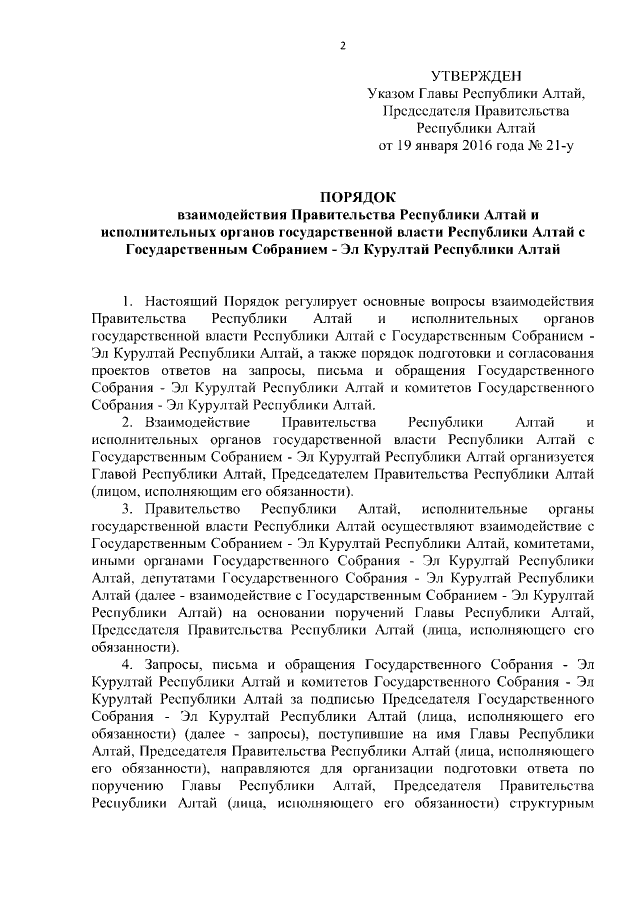 2

УТВЕРЖДЕН
Указом Главы Республики Алтай,
Председателя Правительства
Республики Алтай
от 19 января 2016 года № 21-у

ПОРЯДОК
взаимодействия Правительства Республики Алтай и исполнительных органов государственной власти Республики Алтай с Государственным Собранием - Эл Курултай Республики Алтай

1. Настоящий Порядок регулирует основные вопросы взаимодействия Правительства Республики Алтай и исполнительных органов государственной власти Республики Алтай с Государственным Собранием - Эл Курултай Республики Алтай, а также порядок подготовки и согласования проектов ответов на запросы, письма и обращения Государственного Собрания - Эл Курултай Республики Алтай и комитетов Государственного Собрания - Эл Курултай Республики Алтай.

2. Взаимодействие Правительства Республики Алтай и исполнительных органов государственной власти Республики Алтай с Государственным Собранием - Эл Курултай Республики Алтай организуется Главой Республики Алтай, Председателем Правительства Республики Алтай (лицом, исполняющим его обязанности).

3. Правительство Республики Алтай, исполнительные органы государственной власти Республики Алтай осуществляют взаимодействие с Государственным Собранием - Эл Курултай Республики Алтай, комитетами, иными органами Государственного Собрания - Эл Курултай Республики Алтай, депутатами Государственного Собрания - Эл Курултай Республики Алтай (далее - взаимодействие с Государственным Собранием - Эл Курултай Республики Алтай) на основании поручений Главы Республики Алтай, Председателя Правительства Республики Алтай (лица, исполняющего его обязанности).

4. Запросы, письма и обращения Государственного Собрания - Эл Курултай Республики Алтай и комитетов Государственного Собрания - Эл Курултай Республики Алтай за подписью Председателя Государственного Собрания - Эл Курултай Республики Алтай (лица, исполняющего его обязанности) (далее - запросы), поступившие на имя Главы Республики Алтай, Председателя Правительства Республики Алтай (лица, исполняющего его обязанности), направляются для организации подготовки ответа по поручению Главы Республики Алтай, Председателя Правительства Республики Алтай (лица, исполняющего его обязанности) структурным